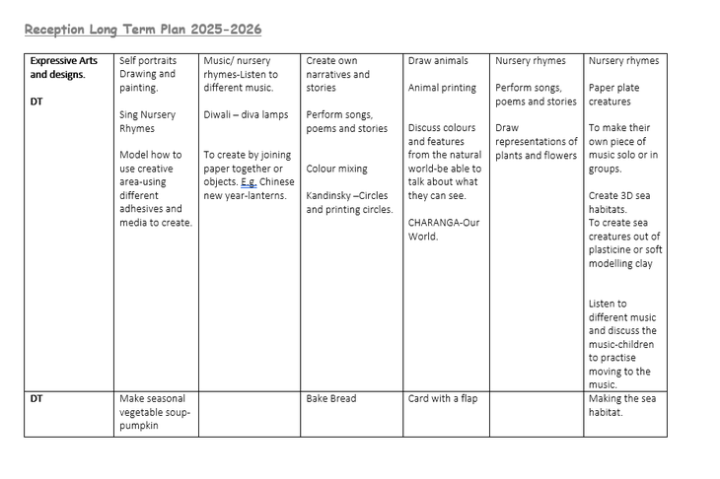 Reception Long Term Plan 2025-2026

| Expressive Arts and designs.<br><br>DT | Self portraits Drawing and painting.<br><br>Sing Nursery Rhymes<br><br>Model how to use creative area-using different adhesives and media to create. | Music/ nursery rhymes-Listen to different music.<br><br>Diwali – diva lamps<br><br>To create by joining paper together or objects. E.g. Chinese new year-lanterns. | Create own narratives and stories<br><br>Perform songs, poems and stories<br><br>Colour mixing<br><br>Kandinsky –Circles and printing circles. | Draw animals<br><br>Animal printing<br><br>Discuss colours and features from the natural world-be able to talk about what they can see.<br><br>CHARANGA-Our World. | Nursery rhymes<br><br>Perform songs, poems and stories<br><br>Draw representations of plants and flowers | Nursery rhymes<br><br>Paper plate creatures<br><br>To make their own piece of music solo or in groups.<br><br>Create 3D sea habitats.<br>To create sea creatures out of plasticine or soft modelling clay<br><br>Listen to different music and discuss the music-children to practise moving to the music. |
|---|---|---|---|---|---|---|
| DT | Make seasonal vegetable soup-pumpkin | | Bake Bread | Card with a flap | | Making the sea habitat. |